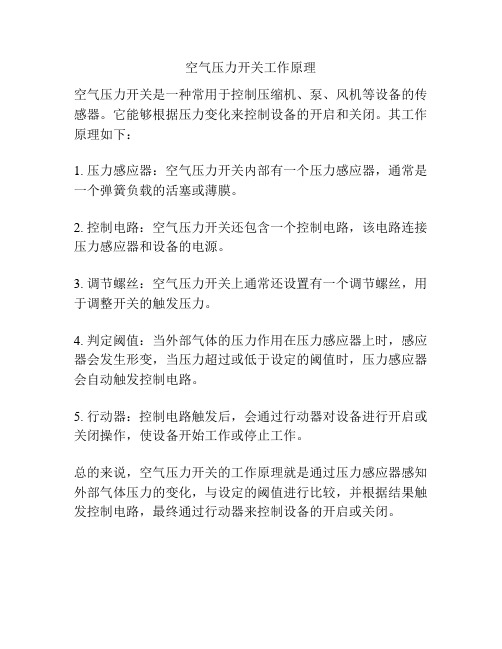 空气压力开关工作原理

空气压力开关是一种常用于控制压缩机、泵、风机等设备的传感器。它能够根据压力变化来控制设备的开启和关闭。其工作原理如下：

1. 压力感应器：空气压力开关内部有一个压力感应器，通常是一个弹簧负载的活塞或薄膜。

2. 控制电路：空气压力开关还包含一个控制电路，该电路连接压力感应器和设备的电源。

3. 调节螺丝：空气压力开关上通常还设置有一个调节螺丝，用于调整开关的触发压力。

4. 判定阈值：当外部气体的压力作用在压力感应器上时，感应器会发生形变，当压力超过或低于设定的阈值时，压力感应器会自动触发控制电路。

5. 行动器：控制电路触发后，会通过行动器对设备进行开启或关闭操作，使设备开始工作或停止工作。

总的来说，空气压力开关的工作原理就是通过压力感应器感知外部气体压力的变化，与设定的阈值进行比较，并根据结果触发控制电路，最终通过行动器来控制设备的开启或关闭。